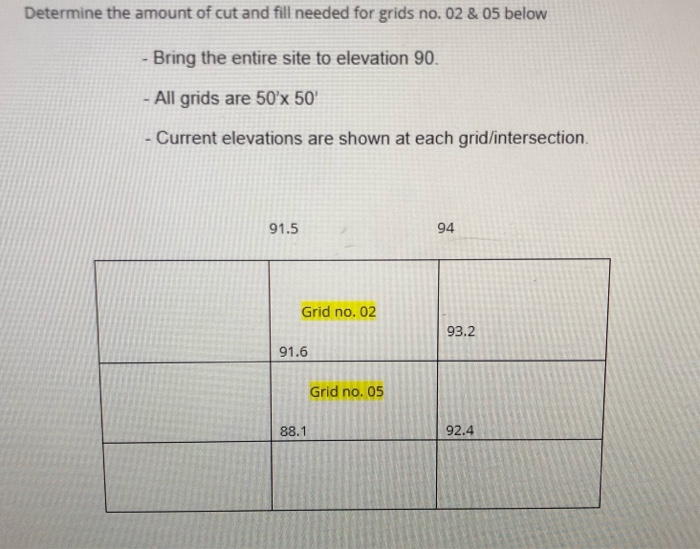 Determine the amount of cut and fill needed for grids no. 02 & 05 below

- Bring the entire site to elevation 90.

- All grids are 50'x 50'

- Current elevations are shown at each grid/intersection.

91.5

94

Grid no. 02

93.2

91.6

Grid no. 05

88.1

92.4